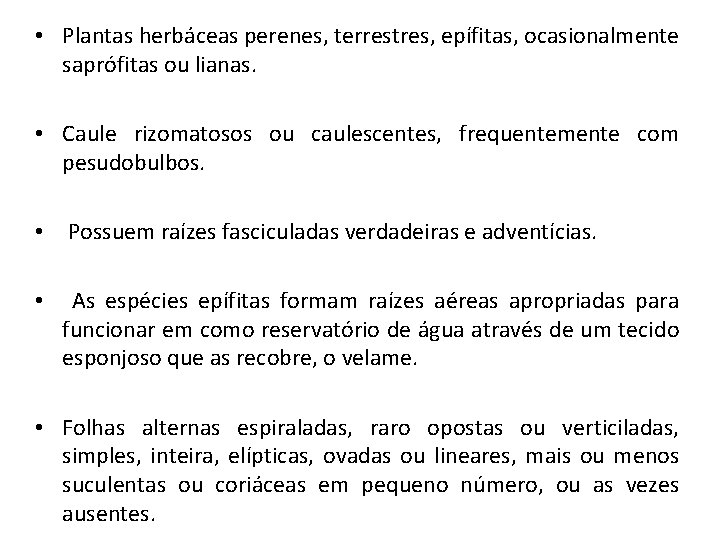 • Plantas herbáceas perenes, terrestres, epífitas, ocasionalmente saprófitas ou lianas.

• Caule rizomatosos ou caulescentes, frequentemente com pesudobulbos.

• Possuem raízes fasciculadas verdadeiras e adventícias.

• As espécies epífitas formam raízes aéreas apropriadas para funcionar em como reservatório de água através de um tecido esponjoso que as recobre, o velame.

• Folhas alternas espiraladas, raro opostas ou verticiladas, simples, inteira, elípticas, ovadas ou lineares, mais ou menos suculentas ou coriáceas em pequeno número, ou as vezes ausentes.